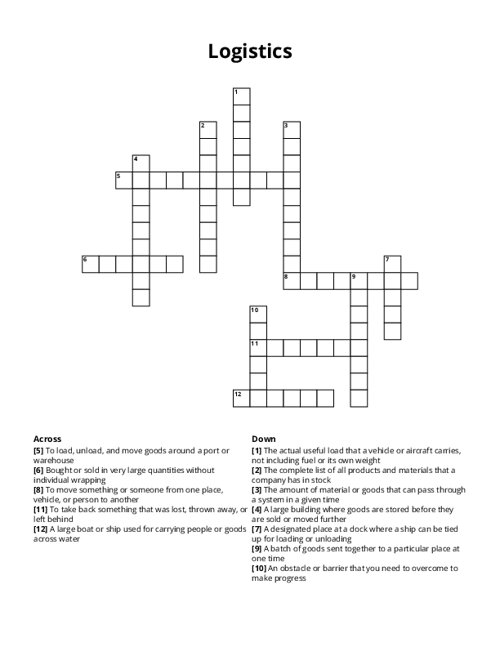 Logistics

1
2
3
4
5
6
7
8
9
10
11
12

Across
[5] To load, unload, and move goods around a port or warehouse
[6] Bought or sold in very large quantities without individual wrapping
[8] To move something or someone from one place, vehicle, or person to another
[11] To take back something that was lost, thrown away, or left behind
[12] A large boat or ship used for carrying people or goods across water

Down
[1] The actual useful load that a vehicle or aircraft carries, not including fuel or its own weight
[2] The complete list of all products and materials that a company has in stock
[3] The amount of material or goods that can pass through a system in a given time
[4] A large building where goods are stored before they are sold or moved further
[7] A designated place at a dock where a ship can be tied up for loading or unloading
[9] A batch of goods sent together to a particular place at one time
[10] An obstacle or barrier that you need to overcome to make progress